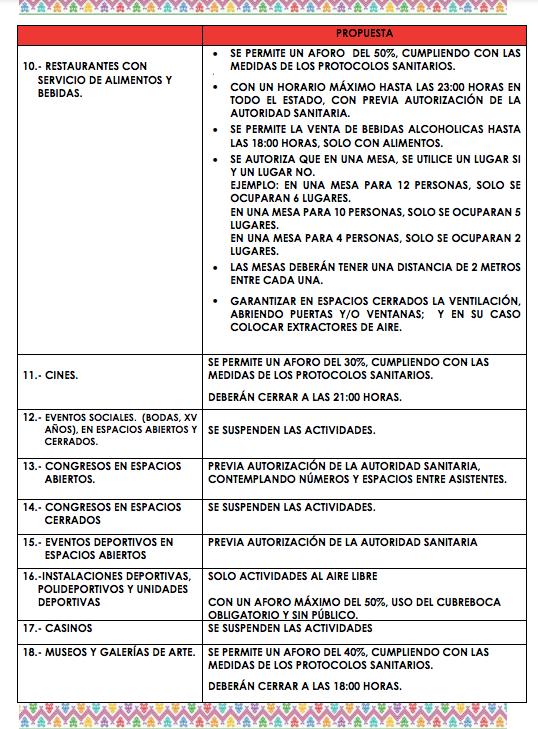 | | PROPUESTA |
|---|---|
| 10.- RESTAURANTES CON SERVICIO DE ALIMENTOS Y BEBIDAS. | • SE PERMITE UN AFORO DEL 50%, CUMPLIENDO CON LAS MEDIDAS DE LOS PROTOCOLOS SANITARIOS. • CON UN HORARIO MÁXIMO HASTA LAS 23:00 HORAS EN TODO EL ESTADO, CON PREVIA AUTORIZACIÓN DE LA AUTORIDAD SANITARIA. • SE PERMITE LA VENTA DE BEBIDAS ALCOHOLICAS HASTA LAS 18:00 HORAS, SOLO CON ALIMENTOS. • SE AUTORIZA QUE EN UNA MESA, SE UTILICE UN LUGAR SI Y UN LUGAR NO. EJEMPLO: EN UNA MESA PARA 12 PERSONAS, SOLO SE OCUPARAN 6 LUGARES. EN UNA MESA PARA 10 PERSONAS, SOLO SE OCUPARAN 5 LUGARES. EN UNA MESA PARA 4 PERSONAS, SOLO SE OCUPARAN 2 LUGARES. • LAS MESAS DEBERÁN TENER UNA DISTANCIA DE 2 METROS ENTRE CADA UNA. • GARANTIZAR EN ESPACIOS CERRADOS LA VENTILACIÓN, ABRIENDO PUERTAS Y/O VENTANAS; Y EN SU CASO COLOCAR EXTRACTORES DE AIRE. |
| 11.- CINES. | SE PERMITE UN AFORO DEL 30%, CUMPLIENDO CON LAS MEDIDAS DE LOS PROTOCOLOS SANITARIOS. DEBERÁN CERRAR A LAS 21:00 HORAS. |
| 12.- EVENTOS SOCIALES. (BODAS, XV AÑOS), EN ESPACIOS ABIERTOS Y CERRADOS. | SE SUSPENDEN LAS ACTIVIDADES. |
| 13.- CONGRESOS EN ESPACIOS ABIERTOS. | PREVIA AUTORIZACIÓN DE LA AUTORIDAD SANITARIA, CONTEMPLANDO NÚMEROS Y ESPACIOS ENTRE ASISTENTES. |
| 14.- CONGRESOS EN ESPACIOS CERRADOS | SE SUSPENDEN LAS ACTIVIDADES. |
| 15.- EVENTOS DEPORTIVOS EN ESPACIOS ABIERTOS | PREVIA AUTORIZACIÓN DE LA AUTORIDAD SANITARIA |
| 16.-INSTALACIONES DEPORTIVAS, POLIDEPORTIVOS Y UNIDADES DEPORTIVAS | SOLO ACTIVIDADES AL AIRE LIBRE CON UN AFORO MÁXIMO DEL 50%, USO DEL CUBREBOCA OBLIGATORIO Y SIN PÚBLICO. |
| 17.- CASINOS | SE SUSPENDEN LAS ACTIVIDADES |
| 18.- MUSEOS Y GALERÍAS DE ARTE. | SE PERMITE UN AFORO DEL 40%, CUMPLIENDO CON LAS MEDIDAS DE LOS PROTOCOLOS SANITARIOS. DEBERÁN CERRAR A LAS 18:00 HORAS. |